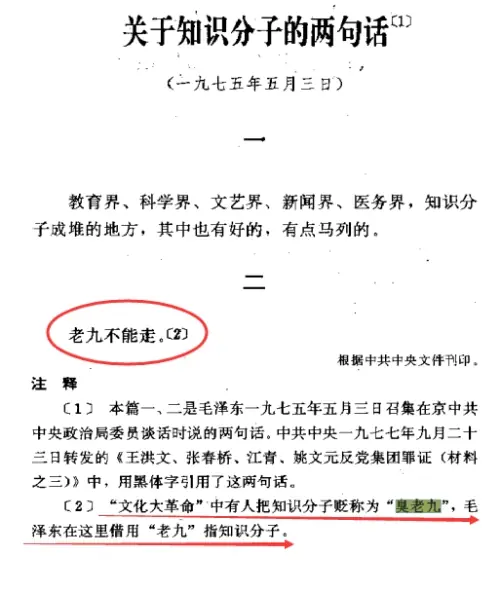 关于知识分子的两句话〔1〕

（一九七五年五月三日）

一

教育界、科学界、文艺界、新闻界、医务界，知识分子成堆的地方，其中也有好的，有点马列的。

二

老九不能走。〔2〕

根据中共中央文件刊印。

注 释

〔1〕 本篇一、二是毛泽东一九七五年五月三日召集在京中共中央政治局委员谈话时说的两句话。中共中央一九七七年九月二十三日转发的《王洪文、张春桥、江青、姚文元反党集团罪证（材料之三）》中，用黑体字引用了这两句话。

〔2〕 “文化大革命”中有人把知识分子贬称为“臭老九”，毛泽东在这里借用“老九”指知识分子。